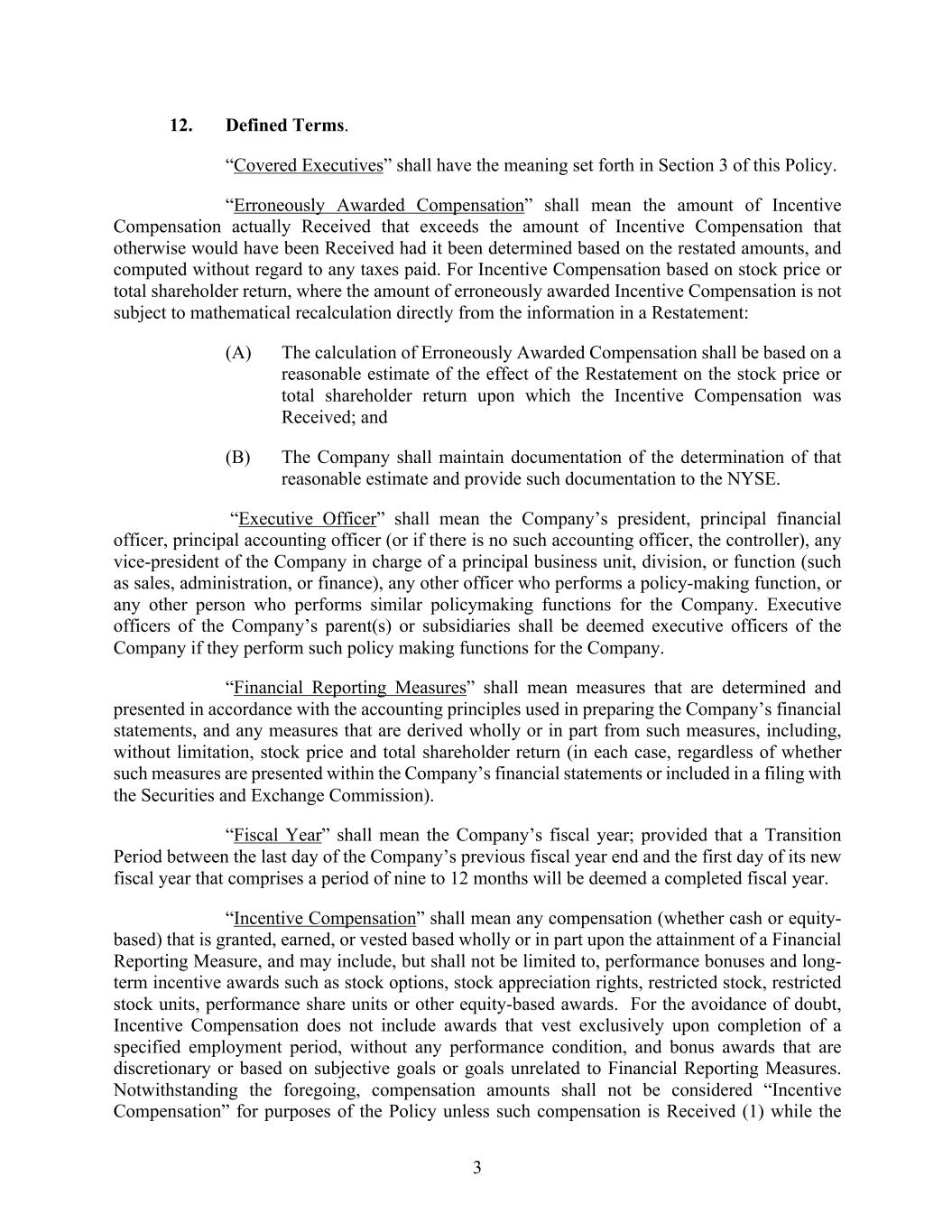 12. Defined Terms.

“Covered Executives” shall have the meaning set forth in Section 3 of this Policy.

“Erroneously Awarded Compensation” shall mean the amount of Incentive Compensation actually Received that exceeds the amount of Incentive Compensation that otherwise would have been Received had it been determined based on the restated amounts, and computed without regard to any taxes paid. For Incentive Compensation based on stock price or total shareholder return, where the amount of erroneously awarded Incentive Compensation is not subject to mathematical recalculation directly from the information in a Restatement:

(A) The calculation of Erroneously Awarded Compensation shall be based on a reasonable estimate of the effect of the Restatement on the stock price or total shareholder return upon which the Incentive Compensation was Received; and

(B) The Company shall maintain documentation of the determination of that reasonable estimate and provide such documentation to the NYSE.

“Executive Officer” shall mean the Company’s president, principal financial officer, principal accounting officer (or if there is no such accounting officer, the controller), any vice-president of the Company in charge of a principal business unit, division, or function (such as sales, administration, or finance), any other officer who performs a policy-making function, or any other person who performs similar policymaking functions for the Company. Executive officers of the Company’s parent(s) or subsidiaries shall be deemed executive officers of the Company if they perform such policy making functions for the Company.

“Financial Reporting Measures” shall mean measures that are determined and presented in accordance with the accounting principles used in preparing the Company’s financial statements, and any measures that are derived wholly or in part from such measures, including, without limitation, stock price and total shareholder return (in each case, regardless of whether such measures are presented within the Company’s financial statements or included in a filing with the Securities and Exchange Commission).

“Fiscal Year” shall mean the Company’s fiscal year; provided that a Transition Period between the last day of the Company’s previous fiscal year end and the first day of its new fiscal year that comprises a period of nine to 12 months will be deemed a completed fiscal year.

“Incentive Compensation” shall mean any compensation (whether cash or equity-based) that is granted, earned, or vested based wholly or in part upon the attainment of a Financial Reporting Measure, and may include, but shall not be limited to, performance bonuses and long-term incentive awards such as stock options, stock appreciation rights, restricted stock, restricted stock units, performance share units or other equity-based awards. For the avoidance of doubt, Incentive Compensation does not include awards that vest exclusively upon completion of a specified employment period, without any performance condition, and bonus awards that are discretionary or based on subjective goals or goals unrelated to Financial Reporting Measures. Notwithstanding the foregoing, compensation amounts shall not be considered “Incentive Compensation” for purposes of the Policy unless such compensation is Received (1) while the

3